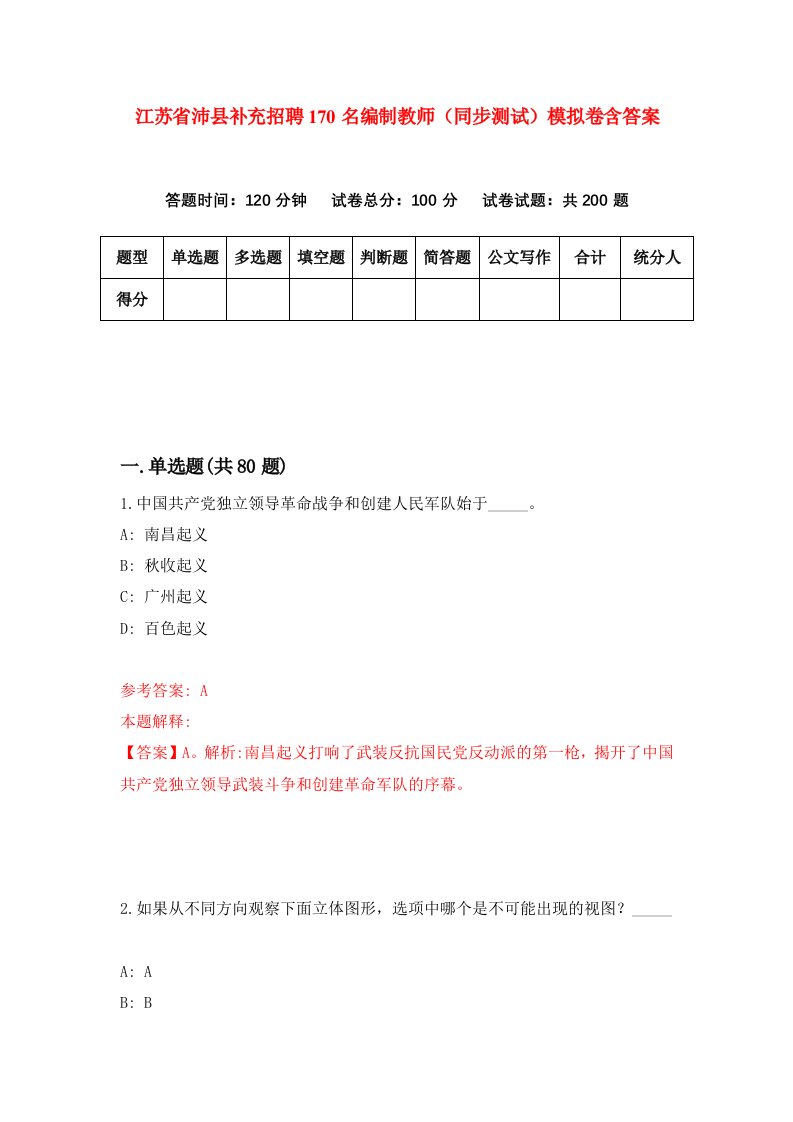 江苏省沛县补充招聘170名编制教师（同步测试）模拟卷含答案

答题时间：120分钟　试卷总分：100分　试卷试题：共200题

| 题型 | 单选题 | 多选题 | 填空题 | 判断题 | 简答题 | 公文写作 | 合计 | 统分人 |
|---|---|---|---|---|---|---|---|---|
| 得分 | | | | | | | | |

一.单选题(共80题)

1.中国共产党独立领导革命战争和创建人民军队始于_____。

A: 南昌起义

B: 秋收起义

C: 广州起义

D: 百色起义

参考答案: A

本题解释:

【答案】A。解析:南昌起义打响了武装反抗国民党反动派的第一枪，揭开了中国共产党独立领导武装斗争和创建革命军队的序幕。

2.如果从不同方向观察下面立体图形，选项中哪个是不可能出现的视图？_____

A: A

B: B